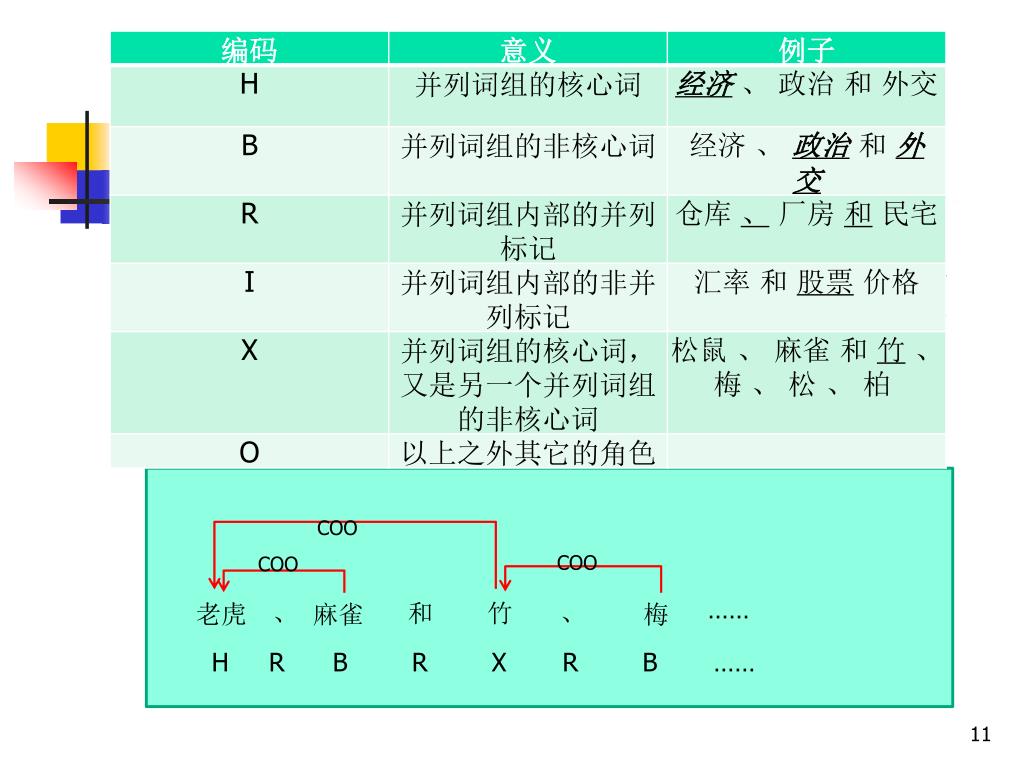 | 编码 | 意义 | 例子 |
|---|---|---|
| H | 并列词组的核心词 | 经济 、 政治 和 外交 |
| B | 并列词组的非核心词 | 经济 、 政治 和 外交 |
| R | 并列词组内部的并列标记 | 仓库 、 厂房 和 民宅 |
| I | 并列词组内部的非并列标记 | 汇率 和 股票 价格 |
| X | 并列词组的核心词，又是另一个并列词组的非核心词 | 松鼠 、 麻雀 和 竹 、 梅 、 松 、 柏 |
| O | 以上之外其它的角色 | |

COO
COO
COO
老虎 、 麻雀 和 竹 、 梅 ......
H R B R X R B ......

11